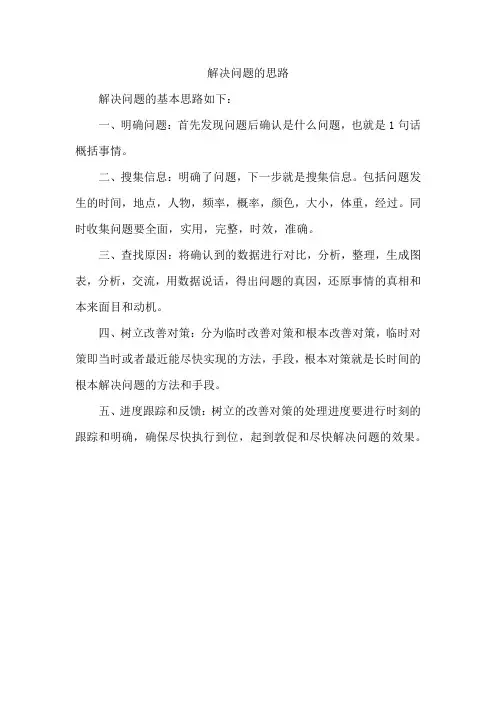 解决问题的思路

解决问题的基本思路如下：

一、明确问题：首先发现问题后确认是什么问题，也就是1句话概括事情。

二、搜集信息：明确了问题，下一步就是搜集信息。包括问题发生的时间，地点，人物，频率，概率，颜色，大小，体重，经过。同时收集问题要全面，实用，完整，时效，准确。

三、查找原因：将确认到的数据进行对比，分析，整理，生成图表，分析，交流，用数据说话，得出问题的真因，还原事情的真相和本来面目和动机。

四、树立改善对策：分为临时改善对策和根本改善对策，临时对策即当时或者最近能尽快实现的方法，手段，根本对策就是长时间的根本解决问题的方法和手段。

五、进度跟踪和反馈：树立的改善对策的处理进度要进行时刻的跟踪和明确，确保尽快执行到位，起到敦促和尽快解决问题的效果。